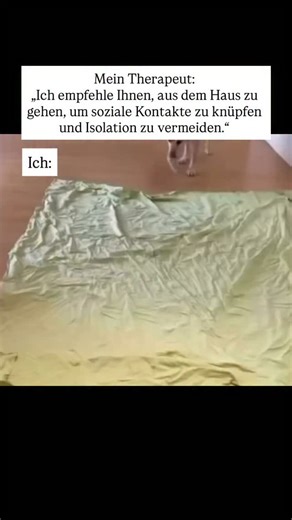 Mein Therapeut:
„Ich empfehle Ihnen, aus dem Haus zu gehen, um soziale Kontakte zu knüpfen und Isolation zu vermeiden.“

Ich: